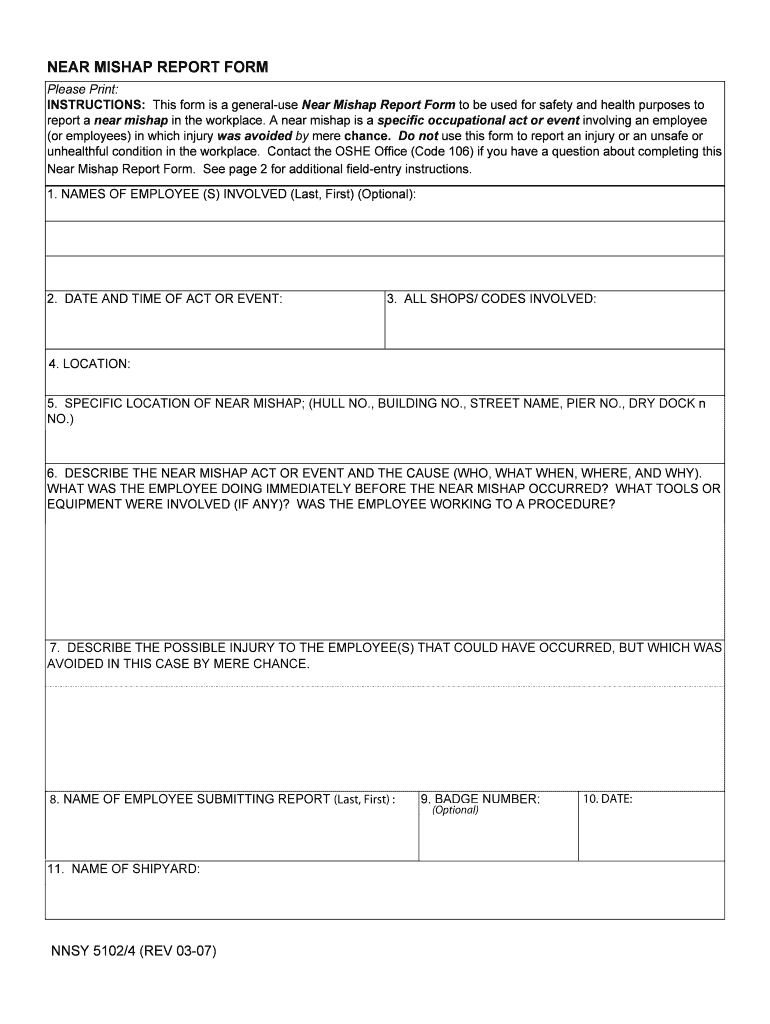 NEAR MISHAP REPORT FORM

Please Print:
INSTRUCTIONS: This form is a general-use Near Mishap Report Form to be used for safety and health purposes to report a near mishap in the workplace. A near mishap is a specific occupational act or event involving an employee (or employees) in which injury was avoided by mere chance. Do not use this form to report an injury or an unsafe or unhealthful condition in the workplace. Contact the OSHE Office (Code 106) if you have a question about completing this Near Mishap Report Form. See page 2 for additional field-entry instructions.

1. NAMES OF EMPLOYEE (S) INVOLVED (Last, First) (Optional):

2. DATE AND TIME OF ACT OR EVENT:

3. ALL SHOPS/ CODES INVOLVED:

4. LOCATION:

5. SPECIFIC LOCATION OF NEAR MISHAP; (HULL NO., BUILDING NO., STREET NAME, PIER NO., DRY DOCK n NO.)

6. DESCRIBE THE NEAR MISHAP ACT OR EVENT AND THE CAUSE (WHO, WHAT WHEN, WHERE, AND WHY). WHAT WAS THE EMPLOYEE DOING IMMEDIATELY BEFORE THE NEAR MISHAP OCCURRED? WHAT TOOLS OR EQUIPMENT WERE INVOLVED (IF ANY)? WAS THE EMPLOYEE WORKING TO A PROCEDURE?

7. DESCRIBE THE POSSIBLE INJURY TO THE EMPLOYEE(S) THAT COULD HAVE OCCURRED, BUT WHICH WAS AVOIDED IN THIS CASE BY MERE CHANCE.

8. NAME OF EMPLOYEE SUBMITTING REPORT (Last, First) :

9. BADGE NUMBER:
(Optional)

10. DATE:

11. NAME OF SHIPYARD:

NNSY 5102/4 (REV 03-07)